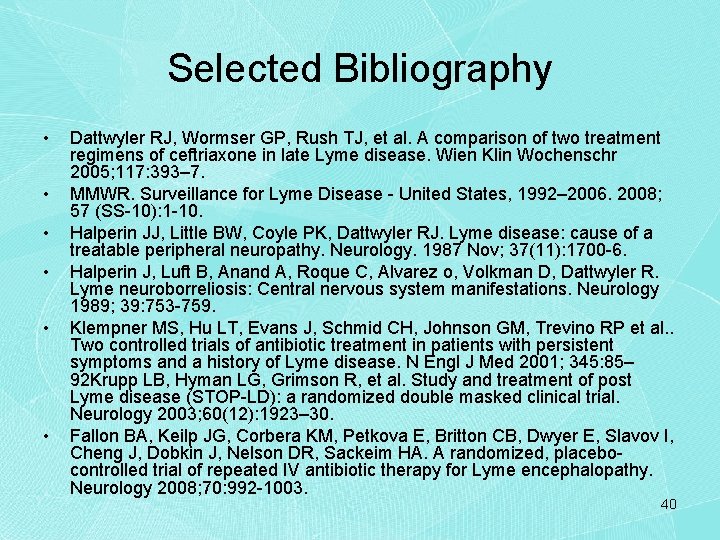 Selected Bibliography

• Dattwyler RJ, Wormser GP, Rush TJ, et al. A comparison of two treatment regimens of ceftriaxone in late Lyme disease. Wien Klin Wochenschr 2005;117:393–7.
• MMWR. Surveillance for Lyme Disease - United States, 1992–2006. 2008; 57 (SS-10):1-10.
• Halperin JJ, Little BW, Coyle PK, Dattwyler RJ. Lyme disease: cause of a treatable peripheral neuropathy. Neurology. 1987 Nov; 37(11):1700-6.
• Halperin J, Luft B, Anand A, Roque C, Alvarez o, Volkman D, Dattwyler R. Lyme neuroborreliosis: Central nervous system manifestations. Neurology 1989; 39:753-759.
• Klempner MS, Hu LT, Evans J, Schmid CH, Johnson GM, Trevino RP et al.. Two controlled trials of antibiotic treatment in patients with persistent symptoms and a history of Lyme disease. N Engl J Med 2001; 345:85–92Krupp LB, Hyman LG, Grimson R, et al. Study and treatment of post Lyme disease (STOP-LD): a randomized double masked clinical trial. Neurology 2003;60(12):1923–30.
• Fallon BA, Keilp JG, Corbera KM, Petkova E, Britton CB, Dwyer E, Slavov I, Cheng J, Dobkin J, Nelson DR, Sackeim HA. A randomized, placebo-controlled trial of repeated IV antibiotic therapy for Lyme encephalopathy. Neurology 2008;70:992-1003.

40